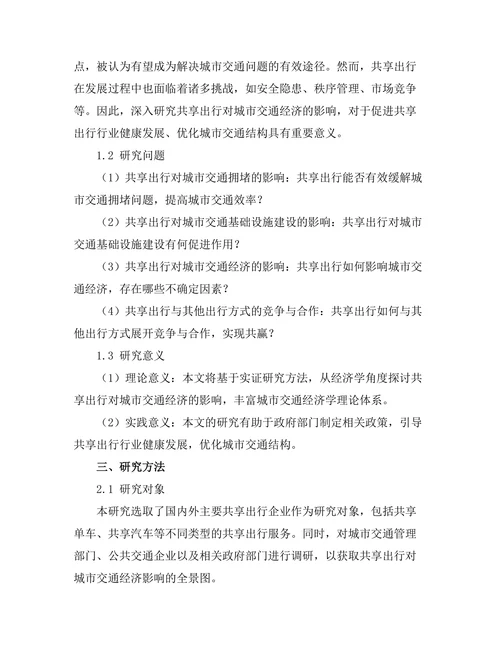 点，被认为有望成为解决城市交通问题的有效途径。然而，共享出行在发展过程中也面临着诸多挑战，如安全隐患、秩序管理、市场竞争等。因此，深入研究共享出行对城市交通经济的影响，对于促进共享出行行业健康发展、优化城市交通结构具有重要意义。

1.2 研究问题

（1）共享出行对城市交通拥堵的影响：共享出行能否有效缓解城市交通拥堵问题，提高城市交通效率？

（2）共享出行对城市交通基础设施建设的影响：共享出行对城市交通基础设施建设有何促进作用？

（3）共享出行对城市交通经济的影响：共享出行如何影响城市交通经济，存在哪些不确定因素？

（4）共享出行与其他出行方式的竞争与合作：共享出行如何与其他出行方式展开竞争与合作，实现共赢？

1.3 研究意义

（1）理论意义：本文将基于实证研究方法，从经济学角度探讨共享出行对城市交通经济的影响，丰富城市交通经济学理论体系。

（2）实践意义：本文的研究有助于政府部门制定相关政策，引导共享出行行业健康发展，优化城市交通结构。

三、研究方法

2.1 研究对象

本研究选取了国内外主要共享出行企业作为研究对象，包括共享单车、共享汽车等不同类型的共享出行服务。同时，对城市交通管理部门、公共交通企业以及相关政府部门进行调研，以获取共享出行对城市交通经济影响的全景图。